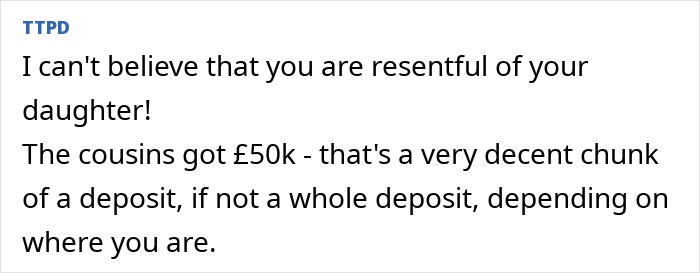 TTPD

I can't believe that you are resentful of your daughter!
The cousins got £50k - that's a very decent chunk of a deposit, if not a whole deposit, depending on where you are.